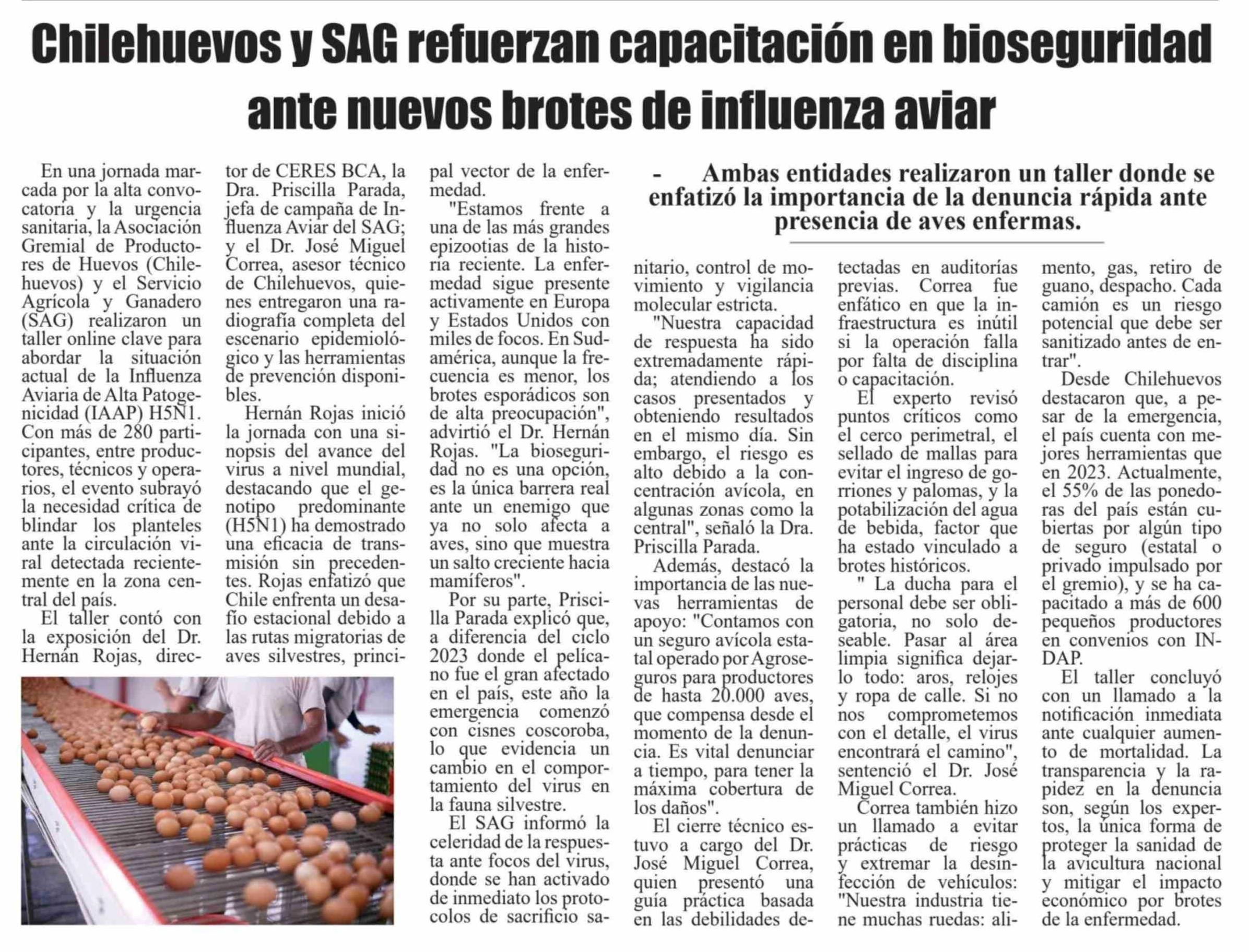 Chilehuevos y SAG refuerzan capacitación en bioseguridad ante nuevos brotes de influenza aviar

- Ambas entidades realizaron un taller donde se enfatizó la importancia de la denuncia rápida ante presencia de aves enfermas.

En una jornada marcada por la alta convocatoria y la urgencia sanitaria, la Asociación Gremial de Productores de Huevos (Chilehuevos) y el Servicio Agrícola y Ganadero (SAG) realizaron un taller online clave para abordar la situación actual de la Influenza Aviaria de Alta Patogenicidad (IAAP) H5N1. Con más de 280 participantes, entre productores, técnicos y operarios, el evento subrayó la necesidad crítica de blindar los planteles ante la circulación viral detectada recientemente en la zona central del país.

El taller contó con la exposición del Dr. Hernán Rojas, director de CERES BCA, la Dra. Priscilla Parada, jefa de campaña de Influenza Aviar del SAG; y el Dr. José Miguel Correa, asesor técnico de Chilehuevos, quienes entregaron una radiografía completa del escenario epidemiológico y las herramientas de prevención disponibles.

Hernán Rojas inició la jornada con una sinopsis del avance del virus a nivel mundial, destacando que el genotipo predominante (H5N1) ha demostrado una eficacia de transmisión sin precedentes. Rojas enfatizó que Chile enfrenta un desafío estacional debido a las rutas migratorias de aves silvestres, principal vector de la enfermedad.

"Estamos frente a una de las más grandes epizootias de la historia reciente. La enfermedad sigue presente activamente en Europa y Estados Unidos con miles de focos. En Sudamérica, aunque la frecuencia es menor, los brotes esporádicos son de alta preocupación", advirtió el Dr. Hernán Rojas. "La bioseguridad no es una opción, es la única barrera real ante un enemigo que ya no solo afecta a aves, sino que muestra un salto creciente hacia mamíferos".

Por su parte, Priscilla Parada explicó que, a diferencia del ciclo 2023 donde el pelícano fue el gran afectado en el país, este año la emergencia comenzó con cisnes coscoroba, lo que evidencia un cambio en el comportamiento del virus en la fauna silvestre.

El SAG informó la celeridad de la respuesta ante focos del virus, donde se han activado de inmediato los protocolos de sacrificio sanitario, control de movimiento y vigilancia molecular estricta.

"Nuestra capacidad de respuesta ha sido extremadamente rápida; atendiendo a los casos presentados y obteniendo resultados en el mismo día. Sin embargo, el riesgo es alto debido a la concentración avícola, en algunas zonas como la central", señaló la Dra. Priscilla Parada.

Además, destacó la importancia de las nuevas herramientas de apoyo: "Contamos con un seguro avícola estatal operado por Agroseguros para productores de hasta 20.000 aves, que compensa desde el momento de la denuncia. Es vital denunciar a tiempo, para tener la máxima cobertura de los daños".

El cierre técnico estuvo a cargo del Dr. José Miguel Correa, quien presentó una guía práctica basada en las debilidades detectadas en auditorías previas. Correa fue enfático en que la infraestructura es inútil si la operación falla por falta de disciplina o capacitación.

El experto revisó puntos críticos como el cerco perimetral, el sellado de mallas para evitar el ingreso de gorriones y palomas, y la potabilización del agua de bebida, factor que ha estado vinculado a brotes históricos.

" La ducha para el personal debe ser obligatoria, no solo deseable. Pasar al área limpia significa dejarlo todo: aros, relojes y ropa de calle. Si no nos comprometemos con el detalle, el virus encontrará el camino", sentenció el Dr. José Miguel Correa.

Correa también hizo un llamado a evitar prácticas de riesgo y extremar la desinfección de vehículos: "Nuestra industria tiene muchas ruedas: alimento, gas, retiro de guano, despacho. Cada camión es un riesgo potencial que debe ser sanitizado antes de entrar".

Desde Chilehuevos destacaron que, a pesar de la emergencia, el país cuenta con mejores herramientas que en 2023. Actualmente, el 55% de las ponedoras del país están cubiertas por algún tipo de seguro (estatal o privado impulsado por el gremio), y se ha capacitado a más de 600 pequeños productores en convenios con INDAP.

El taller concluyó con un llamado a la notificación inmediata ante cualquier aumento de mortalidad. La transparencia y la rapidez en la denuncia son, según los expertos, la única forma de proteger la sanidad de la avicultura nacional y mitigar el impacto económico por brotes de la enfermedad.